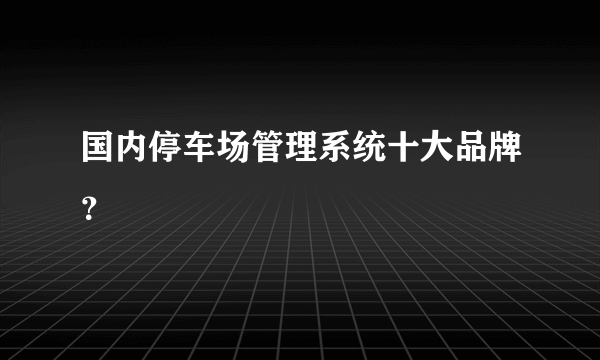 国内停车场管理系统十大品牌?